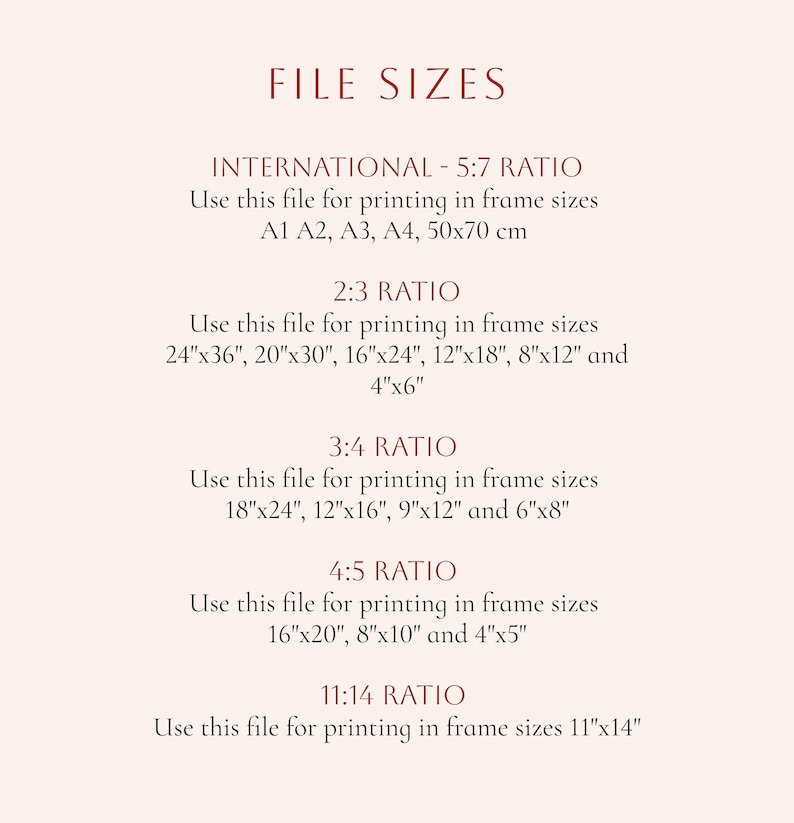 FILE SIZES

INTERNATIONAL - 5:7 RATIO
Use this file for printing in frame sizes A1 A2, A3, A4, 50x70 cm

2:3 RATIO
Use this file for printing in frame sizes 24"x36", 20"x30", 16"x24", 12"x18", 8"x12" and 4"x6"

3:4 RATIO
Use this file for printing in frame sizes 18"x24", 12"x16", 9"x12" and 6"x8"

4:5 RATIO
Use this file for printing in frame sizes 16"x20", 8"x10" and 4"x5"

11:14 RATIO
Use this file for printing in frame sizes 11"x14"